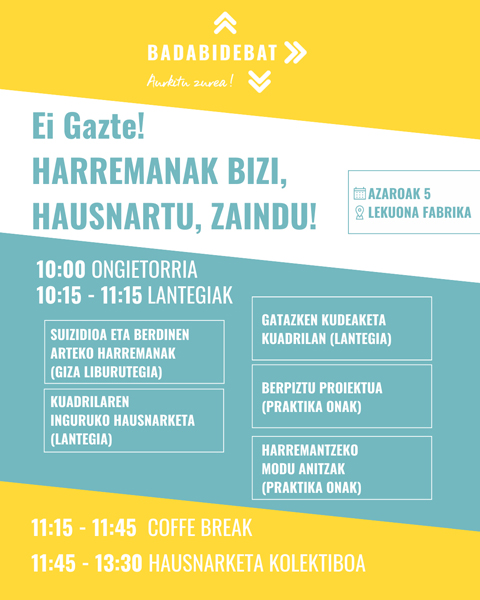 BADABIDEBAT

Aurkitu zurea!

Ei Gazte!
HARREMANAK BIZI, HAUSNARTU, ZAINDU!

AZAROAK 5
LEKUONA FABRIKA

10:00 ONGIETORRIA
10:15 - 11:15 LANTEGIAK

SUIZIDIOA ETA BERDINEN ARTEKO HARREMANAK (GIZA LIBURUTEGIA)

KUADRILAREN INGURUKO HAUSNARKETA (LANTEGIA)

GATAZKEN KUDEAKETA KUADRILAN (LANTEGIA)

BERPIZTU PROIEKTUA (PRAKTIKA ONAK)

HARREMANTZEKO MODU ANITZAK (PRAKTIKA ONAK)

11:15 - 11:45 COFFE BREAK
11:45 - 13:30 HAUSNARKETA KOLEKTIBOA